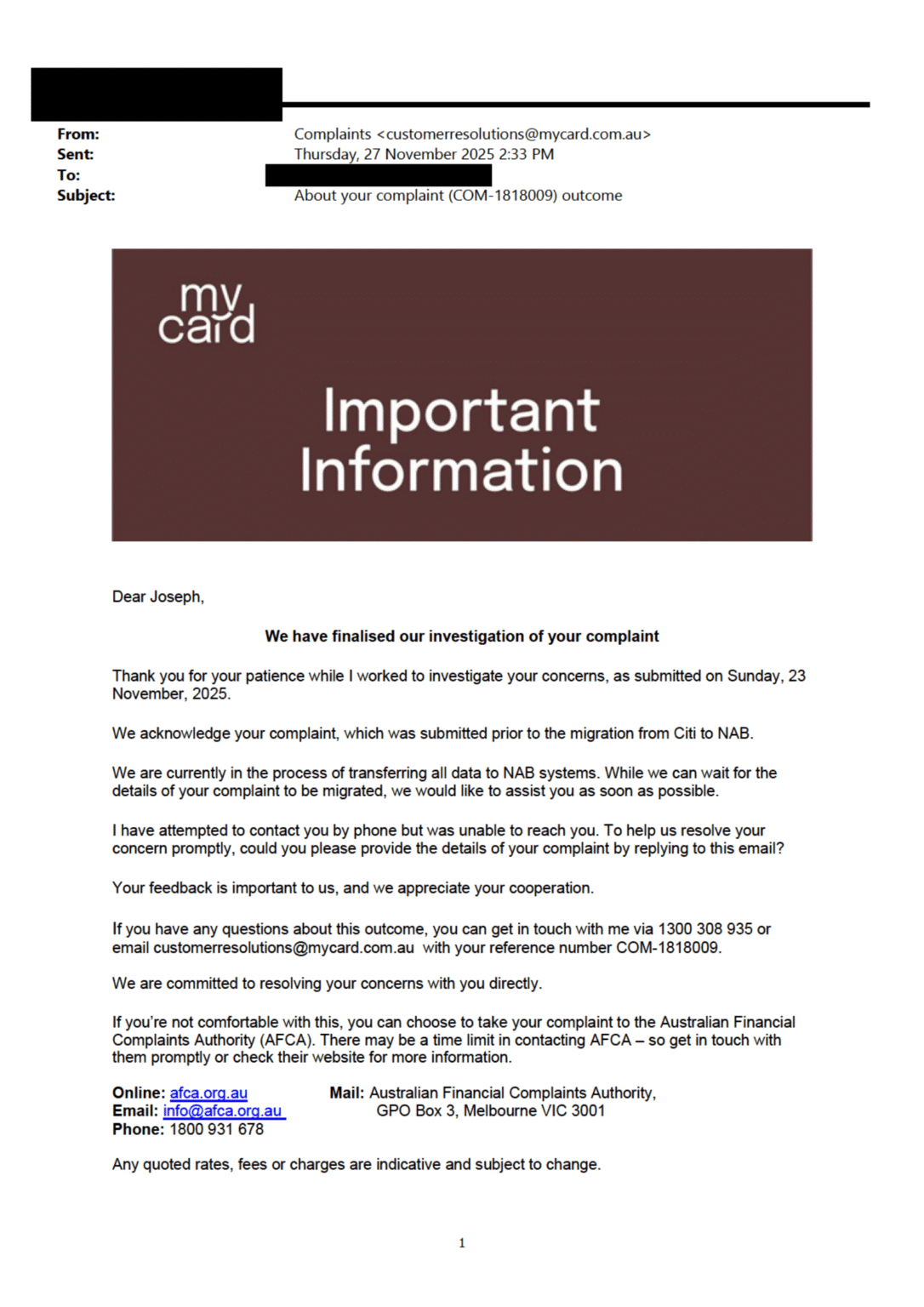 From: Complaints <customerresolutions@mycard.com.au>
Sent: Thursday, 27 November 2025 2:33 PM
To:
Subject: About your complaint (COM-1818009) outcome

my card

Important Information

Dear Joseph,

We have finalised our investigation of your complaint

Thank you for your patience while I worked to investigate your concerns, as submitted on Sunday, 23 November, 2025.

We acknowledge your complaint, which was submitted prior to the migration from Citi to NAB.

We are currently in the process of transferring all data to NAB systems. While we can wait for the details of your complaint to be migrated, we would like to assist you as soon as possible.

I have attempted to contact you by phone but was unable to reach you. To help us resolve your concern promptly, could you please provide the details of your complaint by replying to this email?

Your feedback is important to us, and we appreciate your cooperation.

If you have any questions about this outcome, you can get in touch with me via 1300 308 935 or email customerresolutions@mycard.com.au with your reference number COM-1818009.

We are committed to resolving your concerns with you directly.

If you're not comfortable with this, you can choose to take your complaint to the Australian Financial Complaints Authority (AFCA). There may be a time limit in contacting AFCA – so get in touch with them promptly or check their website for more information.

Online: afca.org.au
Email: info@afca.org.au
Phone: 1800 931 678

Mail: Australian Financial Complaints Authority, GPO Box 3, Melbourne VIC 3001

Any quoted rates, fees or charges are indicative and subject to change.

1